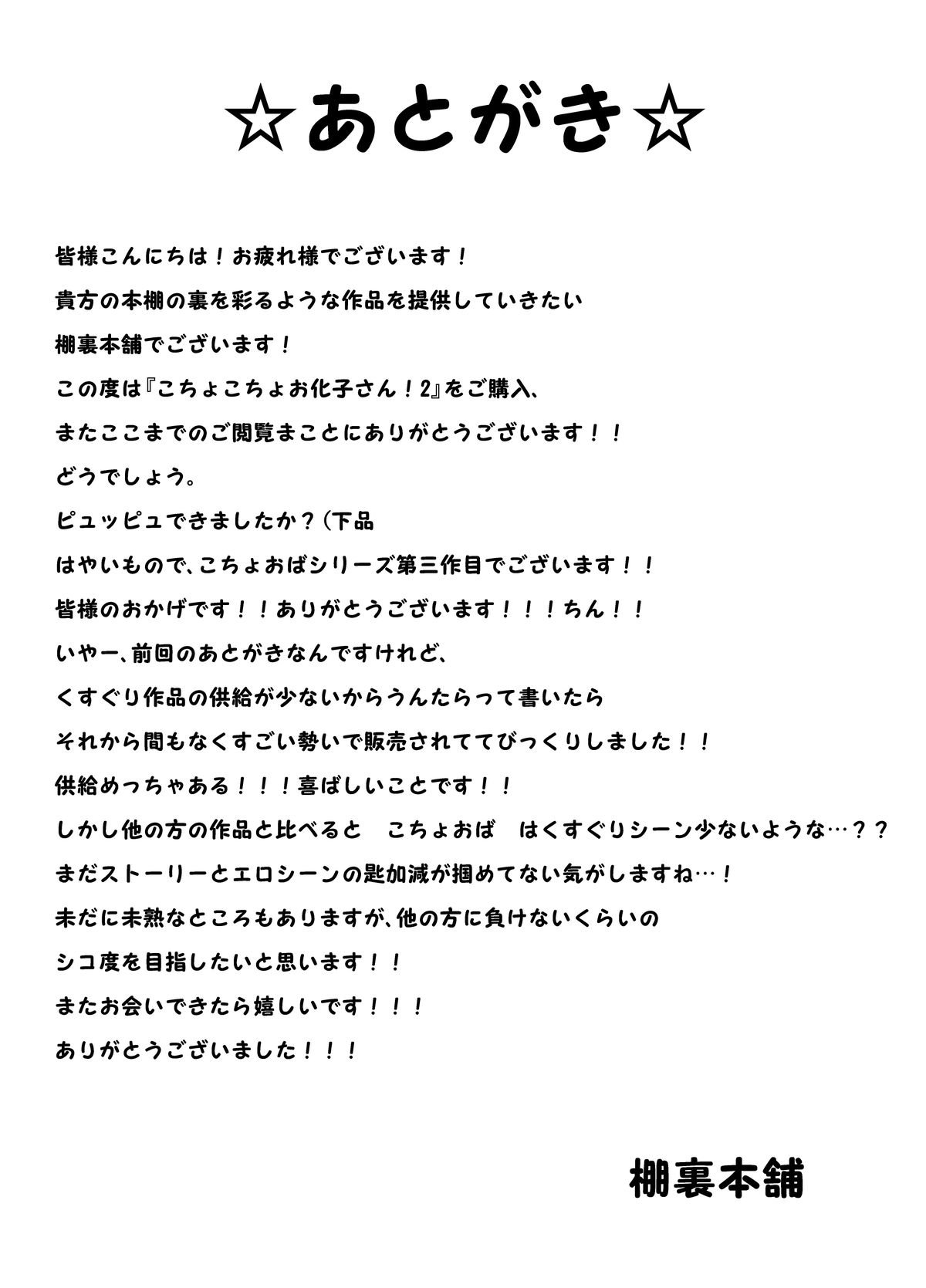 ☆あとがき☆

皆様こんにちは！お疲れ様でございます！
貴方の本棚の裏を彩るような作品を提供していきたい
棚裏本舗でございます！
この度は『こちょこちょお化子さん！2』をご購入、
またここまでのご閲覧まことにありがとうございます！！
どうでしょう。
ピュッピュできましたか？（下品
はやいもので、こちょおばシリーズ第三作目でございます！！
皆様のおかげです！！ありがとうございます！！！ちん！！
いやー、前回のあとがきなんですけれど、
くすぐり作品の供給が少ないからうんたらって書いたら
それから間もなくすごい勢いで販売されててびっくりしました！！
供給めっちゃある！！！喜ばしいことです！！
しかし他の方の作品と比べると　こちょおば　はくすぐりシーン少ないような…？？
まだストーリーとエロシーンの匙加減が掴めてない気がしますね…！
未だに未熟なところもありますが、他の方に負けないくらいの
シコ度を目指したいと思います！！
またお会いできたら嬉しいです！！！
ありがとうございました！！！

棚裏本舗